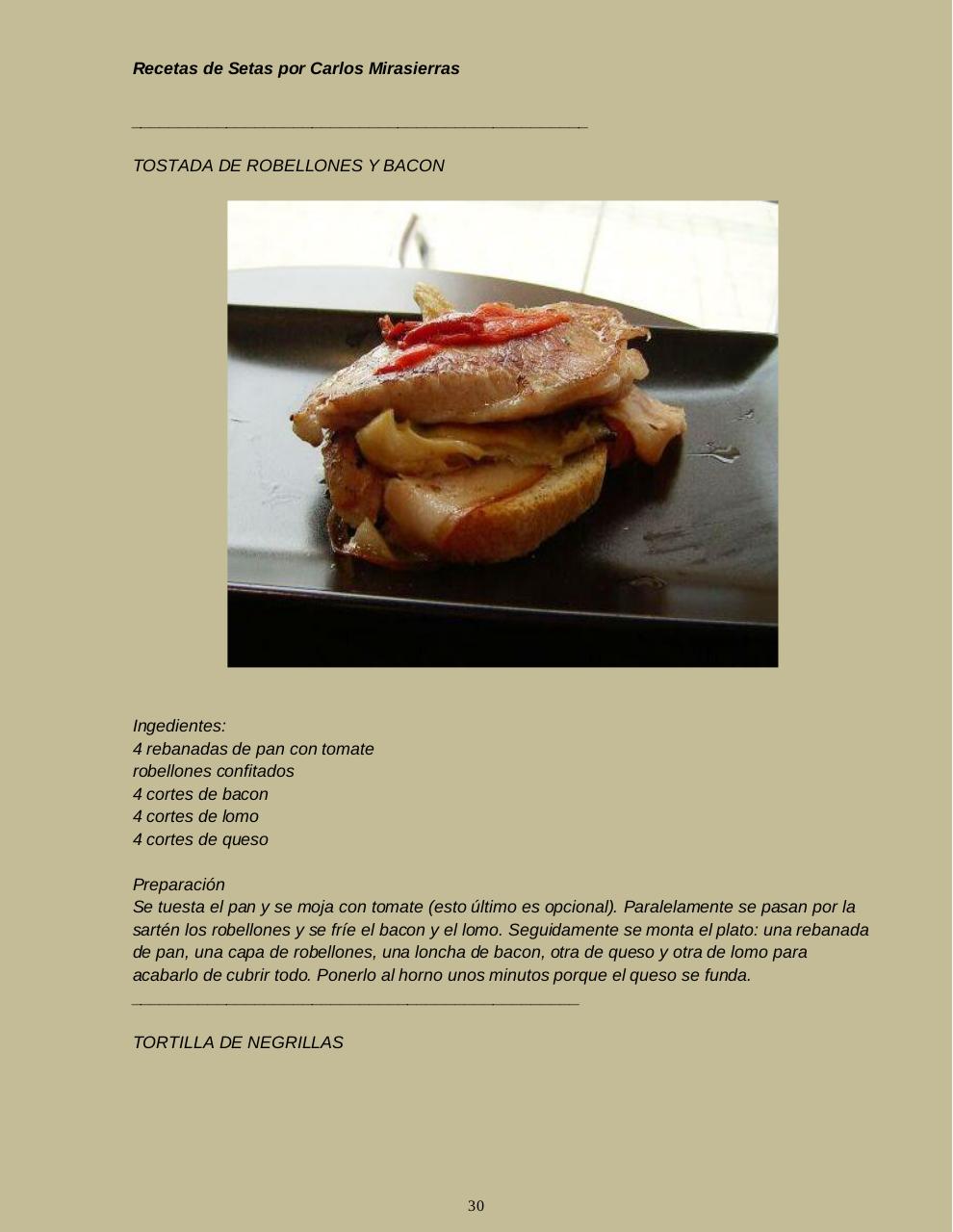 Recetas de Setas por Carlos Mirasierras

TOSTADA DE ROBELLONES Y BACON

Ingedientes:
4 rebanadas de pan con tomate
robellones confitados
4 cortes de bacon
4 cortes de lomo
4 cortes de queso

Preparación
Se tuesta el pan y se moja con tomate (esto último es opcional). Paralelamente se pasan por la sartén los robellones y se fríe el bacon y el lomo. Seguidamente se monta el plato: una rebanada de pan, una capa de robellones, una loncha de bacon, otra de queso y otra de lomo para acabarlo de cubrir todo. Ponerlo al horno unos minutos porque el queso se funda.

TORTILLA DE NEGRILLAS

30